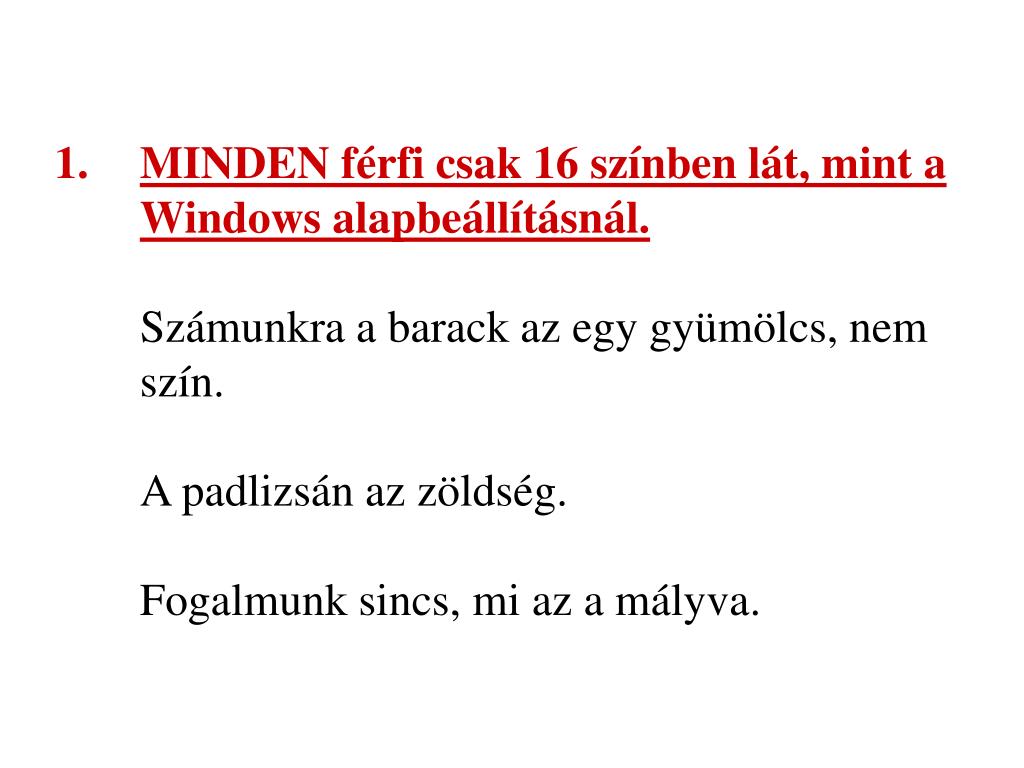 1. MINDEN férfi csak 16 színben lát, mint a Windows alapbeállításnál.

Számunkra a barack az egy gyümölcs, nem szín.

A padlizsán az zöldség.

Fogalmunk sincs, mi az a mályva.